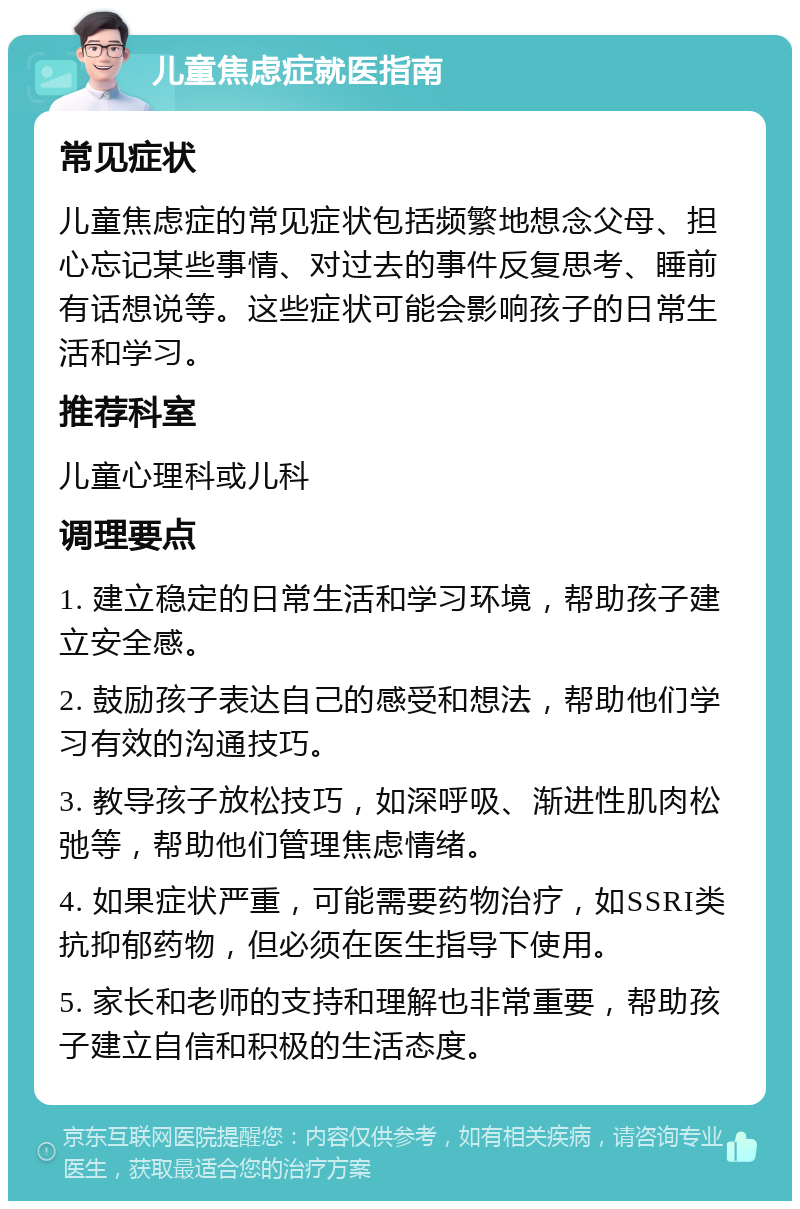 儿童焦虑症就医指南

常见症状

儿童焦虑症的常见症状包括频繁地想念父母、担心忘记某些事情、对过去的事件反复思考、睡前有话想说等。这些症状可能会影响孩子的日常生活和学习。

推荐科室

儿童心理科或儿科

调理要点

1. 建立稳定的日常生活和学习环境，帮助孩子建立安全感。

2. 鼓励孩子表达自己的感受和想法，帮助他们学习有效的沟通技巧。

3. 教导孩子放松技巧，如深呼吸、渐进性肌肉松弛等，帮助他们管理焦虑情绪。

4. 如果症状严重，可能需要药物治疗，如SSRI类抗抑郁药物，但必须在医生指导下使用。

5. 家长和老师的支持和理解也非常重要，帮助孩子建立自信和积极的生活态度。

京东互联网医院提醒您：内容仅供参考，如有相关疾病，请咨询专业医生，获取最适合您的治疗方案